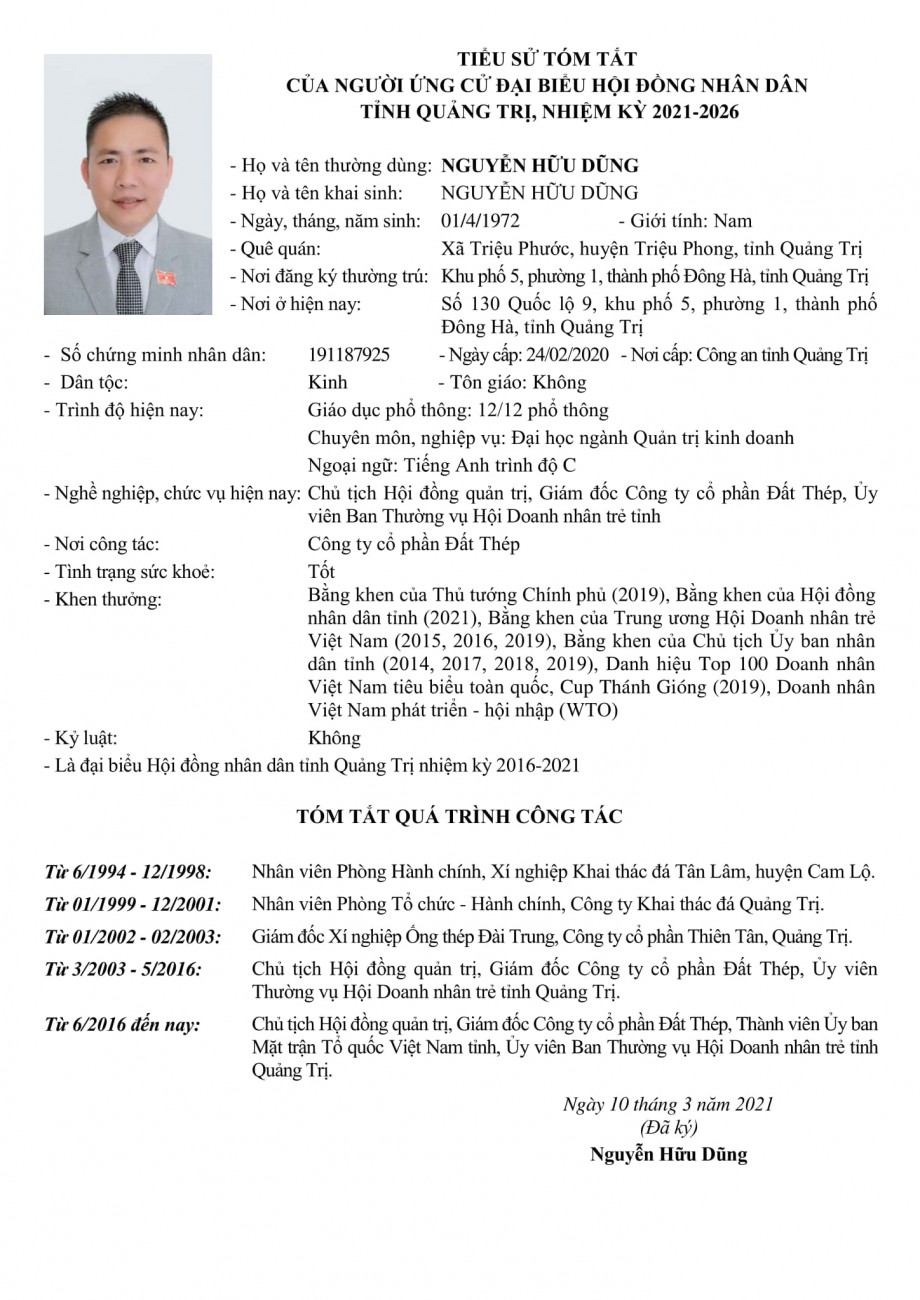 TIỂU SỬ TÓM TẮT
CỦA NGƯỜI ỨNG CỬ ĐẠI BIỂU HỘI ĐỒNG NHÂN DÂN
TỈNH QUẢNG TRỊ, NHIỆM KỲ 2021-2026

- Họ và tên thường dùng: NGUYỄN HỮU DŨNG
- Họ và tên khai sinh: NGUYỄN HỮU DŨNG
- Ngày, tháng, năm sinh: 01/4/1972 - Giới tính: Nam
- Quê quán: Xã Triệu Phước, huyện Triệu Phong, tỉnh Quảng Trị
- Nơi đăng ký thường trú: Khu phố 5, phường 1, thành phố Đông Hà, tỉnh Quảng Trị
- Nơi ở hiện nay: Số 130 Quốc lộ 9, khu phố 5, phường 1, thành phố Đông Hà, tỉnh Quảng Trị
- Số chứng minh nhân dân: 191187925 - Ngày cấp: 24/02/2020 - Nơi cấp: Công an tỉnh Quảng Trị
- Dân tộc: Kinh - Tôn giáo: Không
- Trình độ hiện nay: Giáo dục phổ thông: 12/12 phổ thông
Chuyên môn, nghiệp vụ: Đại học ngành Quản trị kinh doanh
Ngoại ngữ: Tiếng Anh trình độ C
- Nghề nghiệp, chức vụ hiện nay: Chủ tịch Hội đồng quản trị, Giám đốc Công ty cổ phần Đất Thép, Ủy viên Ban Thường vụ Hội Doanh nhân trẻ tỉnh
- Nơi công tác: Công ty cổ phần Đất Thép
- Tình trạng sức khoẻ: Tốt
- Khen thưởng: Bằng khen của Thủ tướng Chính phủ (2019), Bằng khen của Hội đồng nhân dân tỉnh (2021), Bằng khen của Trung ương Hội Doanh nhân trẻ Việt Nam (2015, 2016, 2019), Bằng khen của Chủ tịch Ủy ban nhân dân tỉnh (2014, 2017, 2018, 2019), Danh hiệu Top 100 Doanh nhân Việt Nam tiêu biểu toàn quốc, Cup Thánh Gióng (2019), Doanh nhân Việt Nam phát triển - hội nhập (WTO)
- Kỷ luật: Không
- Là đại biểu Hội đồng nhân dân tỉnh Quảng Trị nhiệm kỳ 2016-2021

TÓM TẮT QUÁ TRÌNH CÔNG TÁC

Từ 6/1994 - 12/1998: Nhân viên Phòng Hành chính, Xí nghiệp Khai thác đá Tân Lâm, huyện Cam Lộ.
Từ 01/1999 - 12/2001: Nhân viên Phòng Tổ chức - Hành chính, Công ty Khai thác đá Quảng Trị.
Từ 01/2002 - 02/2003: Giám đốc Xí nghiệp Ống thép Đài Trung, Công ty cổ phần Thiên Tân, Quảng Trị.
Từ 3/2003 - 5/2016: Chủ tịch Hội đồng quản trị, Giám đốc Công ty cổ phần Đất Thép, Ủy viên Thường vụ Hội Doanh nhân trẻ tỉnh Quảng Trị.
Từ 6/2016 đến nay: Chủ tịch Hội đồng quản trị, Giám đốc Công ty cổ phần Đất Thép, Thành viên Ủy ban Mặt trận Tổ quốc Việt Nam tỉnh, Ủy viên Ban Thường vụ Hội Doanh nhân trẻ tỉnh Quảng Trị.

Ngày 10 tháng 3 năm 2021
(Đã ký)
Nguyễn Hữu Dũng